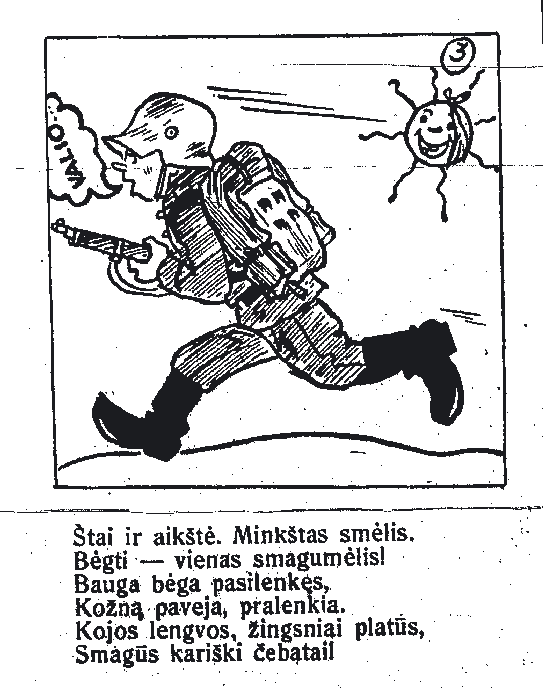 3

VALIO!

Štai ir aikštė. Minkštas smėlis.
Bėgti — vienas smagumėlis!
Bauga bėga pasilenkęs,
Kožną paveja, pralenkia.
Kojos lengvos, žingsniai platūs,
Smagūs kariški čebatai!